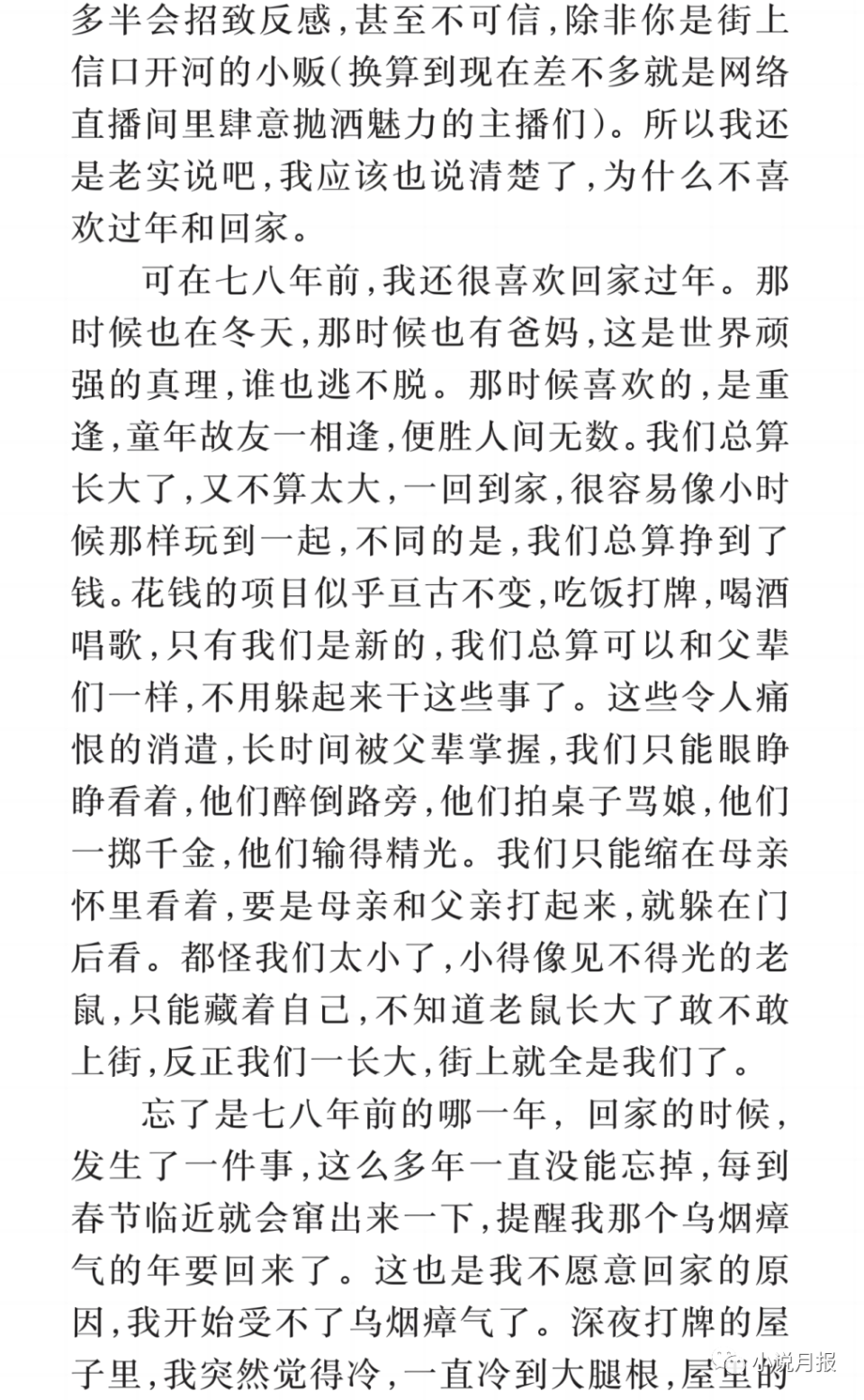 多半会招致反感，甚至不可信，除非你是街上信口开河的小贩（换算到现在差不多就是网络直播间里肆意抛洒魅力的主播们）。所以我还是老实说吧，我应该也说清楚了，为什么不喜欢过年和回家。

可在七八年前，我还很喜欢回家过年。那时候也在冬天，那时候也有爸妈，这是世界顽强的真理，谁也逃不脱。那时候喜欢的，是重逢，童年故友一相逢，便胜人间无数。我们总算长大了，又不算太大，一回到家，很容易像小时候那样玩到一起，不同的是，我们总算挣到了钱。花钱的项目似乎亘古不变，吃饭打牌，喝酒唱歌，只有我们是新的，我们总算可以和父辈们一样，不用躲起来干这些事了。这些令人痛恨的消遣，长时间被父辈掌握，我们只能眼睁睁看着，他们醉倒路旁，他们拍桌子骂娘，他们一掷千金，他们输得精光。我们只能缩在母亲怀里看着，要是母亲和父亲打起来，就躲在门后看。都怪我们太小了，小得像见不得光的老鼠，只能藏着自己，不知道老鼠长大了敢不敢上街，反正我们一长大，街上就全是我们了。

忘了是七八年前的哪一年，回家的时候，发生了一件事，这么多年一直没能忘掉，每到春节临近就会窜出来一下，提醒我那个乌烟瘴气的年要回来了。这也是我不愿意回家的原因，我开始受不了乌烟瘴气了。深夜打牌的屋子里，我突然觉得冷，一直冷到大腿根，屋里的

小说月报